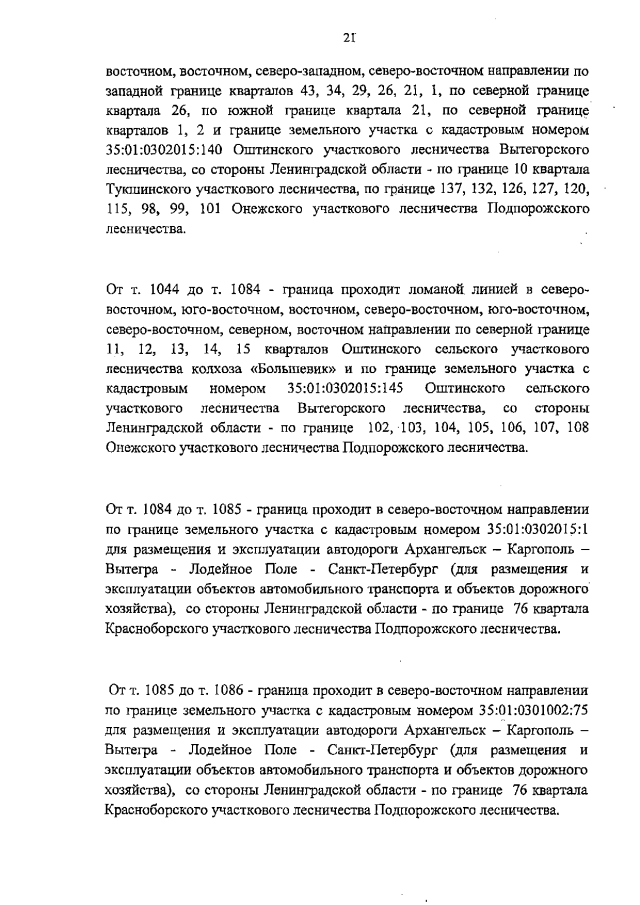 21

восточном, восточном, северо-западном, северо-восточном направлении по западной границе кварталов 43, 34, 29, 26, 21, 1, по северной границе квартала 26, по южной границе квартала 21, по северной границе кварталов 1, 2 и границе земельного участка с кадастровым номером 35:01:0302015:140 Оштинского участкового лесничества Вытегорского лесничества, со стороны Ленинградской области - по границе 10 квартала Тукшинского участкового лесничества, по границе 137, 132, 126, 127, 120, 115, 98, 99, 101 Онежского участкового лесничества Подпорожского лесничества.

От т. 1044 до т. 1084 - граница проходит ломаной линией в северо-восточном, юго-восточном, восточном, северо-восточном, юго-восточном, северо-восточном, северном, восточном направлении по северной границе 11, 12, 13, 14, 15 кварталов Оштинского сельского участкового лесничества колхоза «Большевик» и по границе земельного участка с кадастровым номером 35:01:0302015:145 Оштинского сельского участкового лесничества Вытегорского лесничества, со стороны Ленинградской области - по границе 102, 103, 104, 105, 106, 107, 108 Онежского участкового лесничества Подпорожского лесничества.

От т. 1084 до т. 1085 - граница проходит в северо-восточном направлении по границе земельного участка с кадастровым номером 35:01:0302015:1 для размещения и эксплуатации автодороги Архангельск – Каргополь – Вытегра - Лодейное Поле - Санкт-Петербург (для размещения и эксплуатации объектов автомобильного транспорта и объектов дорожного хозяйства), со стороны Ленинградской области - по границе 76 квартала Красноборского участкового лесничества Подпорожского лесничества.

От т. 1085 до т. 1086 - граница проходит в северо-восточном направлении по границе земельного участка с кадастровым номером 35:01:0301002:75 для размещения и эксплуатации автодороги Архангельск – Каргополь – Вытегра - Лодейное Поле - Санкт-Петербург (для размещения и эксплуатации объектов автомобильного транспорта и объектов дорожного хозяйства), со стороны Ленинградской области - по границе 76 квартала Красноборского участкового лесничества Подпорожского лесничества.